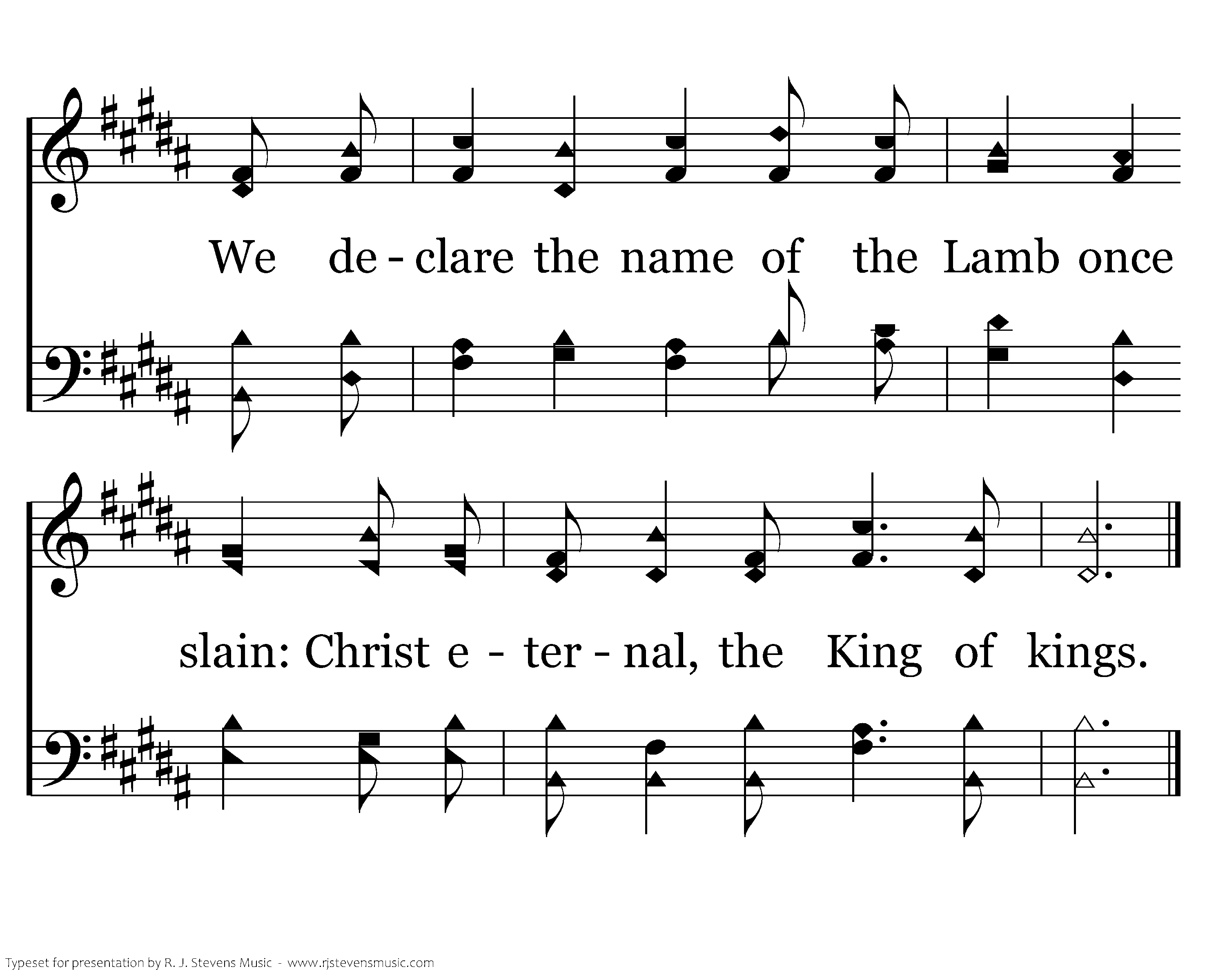 We de - clare the name of the Lamb once

slain: Christ e - ter - nal, the King of kings.

Typeset for presentation by R. J. Stevens Music - www.rjstevensmusic.com